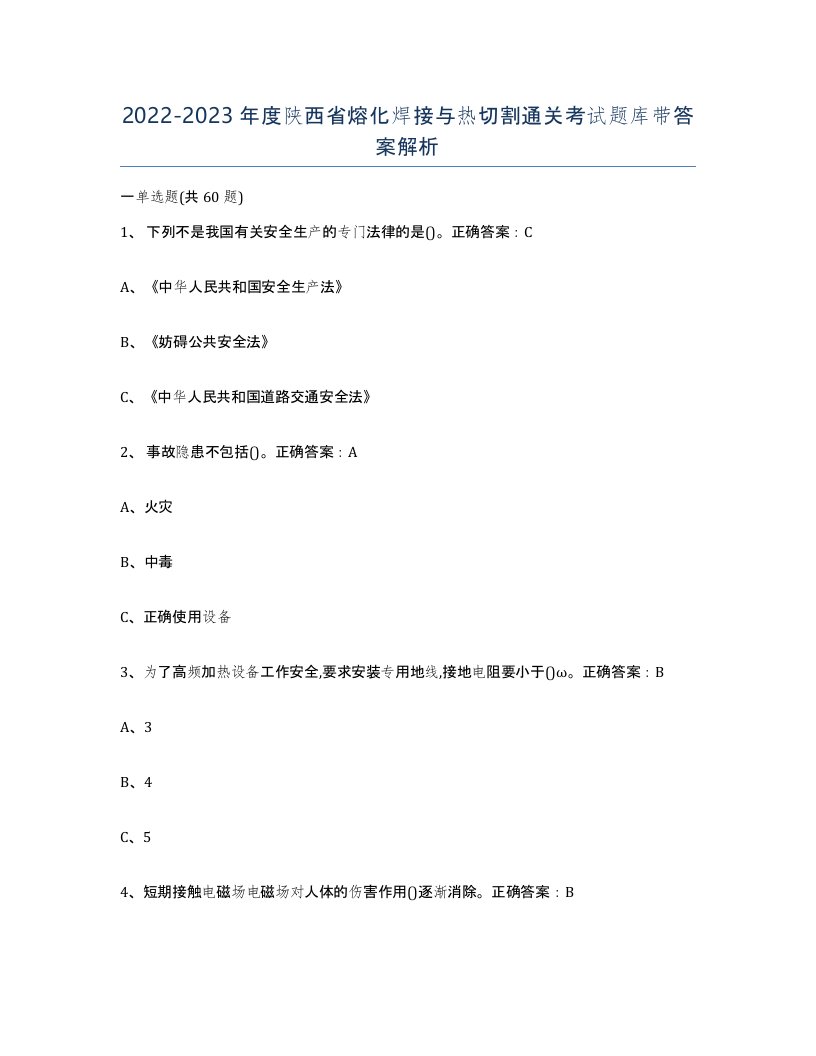 2022-2023年度陕西省熔化焊接与热切割通关考试题库带答案解析

一单选题(共60题)

1、下列不是我国有关安全生产的专门法律的是()。正确答案：C

A、《中华人民共和国安全生产法》

B、《妨碍公共安全法》

C、《中华人民共和国道路交通安全法》

2、事故隐患不包括()。正确答案：A

A、火灾

B、中毒

C、正确使用设备

3、为了高频加热设备工作安全,要求安装专用地线,接地电阻要小于()ω。正确答案：B

A、3

B、4

C、5

4、短期接触电磁场电磁场对人体的伤害作用()逐渐消除。正确答案：B